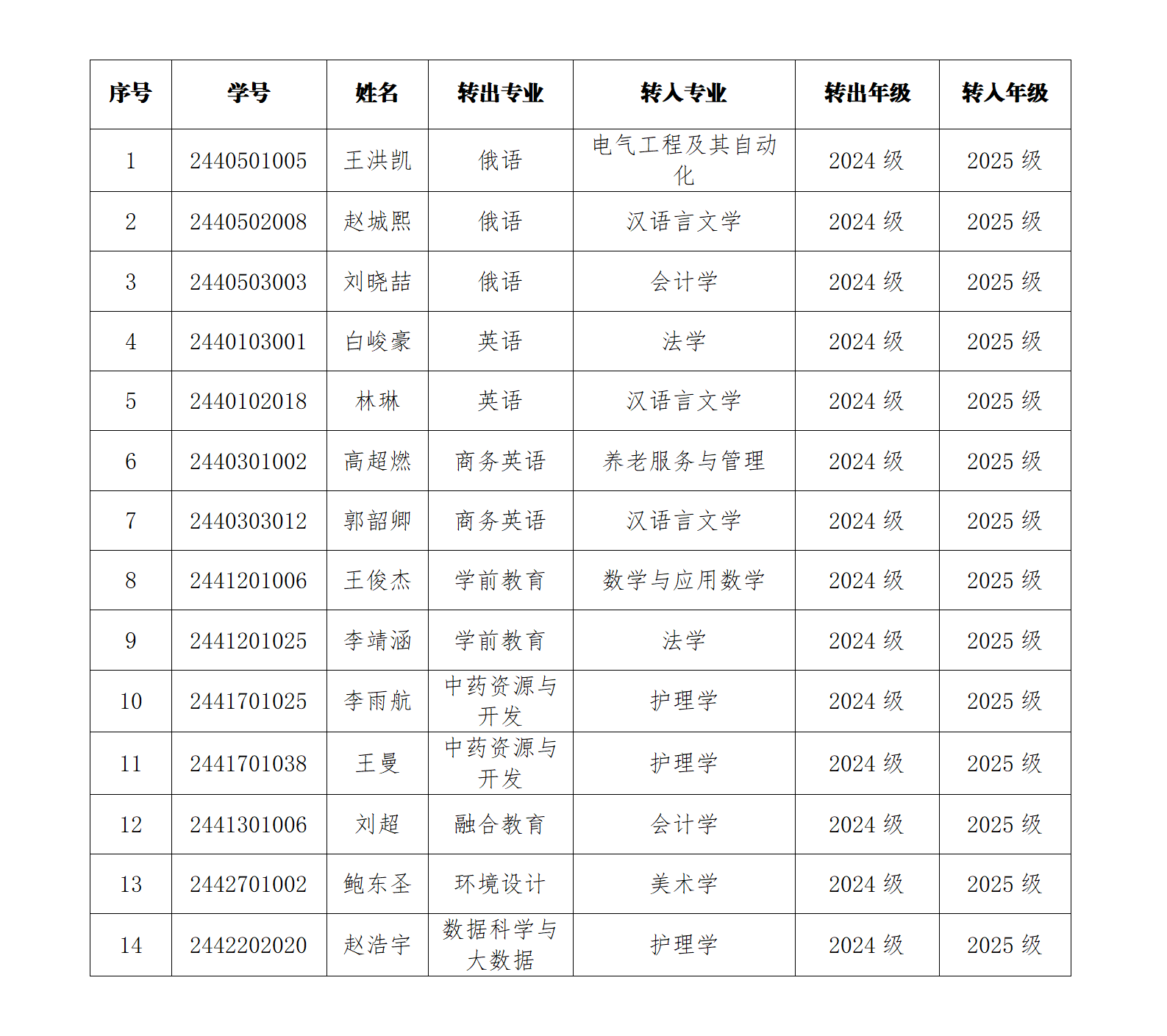 | 序号 | 学号 | 姓名 | 转出专业 | 转入专业 | 转出年级 | 转入年级 |
|---|---|---|---|---|---|---|
| 1 | 2440501005 | 王洪凯 | 俄语 | 电气工程及其自动化 | 2024 级 | 2025 级 |
| 2 | 2440502008 | 赵城熙 | 俄语 | 汉语言文学 | 2024 级 | 2025 级 |
| 3 | 2440503003 | 刘晓喆 | 俄语 | 会计学 | 2024 级 | 2025 级 |
| 4 | 2440103001 | 白峻豪 | 英语 | 法学 | 2024 级 | 2025 级 |
| 5 | 2440102018 | 林琳 | 英语 | 汉语言文学 | 2024 级 | 2025 级 |
| 6 | 2440301002 | 高超燃 | 商务英语 | 养老服务与管理 | 2024 级 | 2025 级 |
| 7 | 2440303012 | 郭韶卿 | 商务英语 | 汉语言文学 | 2024 级 | 2025 级 |
| 8 | 2441201006 | 王俊杰 | 学前教育 | 数学与应用数学 | 2024 级 | 2025 级 |
| 9 | 2441201025 | 李靖涵 | 学前教育 | 法学 | 2024 级 | 2025 级 |
| 10 | 2441701025 | 李雨航 | 中药资源与开发 | 护理学 | 2024 级 | 2025 级 |
| 11 | 2441701038 | 王曼 | 中药资源与开发 | 护理学 | 2024 级 | 2025 级 |
| 12 | 2441301006 | 刘超 | 融合教育 | 会计学 | 2024 级 | 2025 级 |
| 13 | 2442701002 | 鲍东圣 | 环境设计 | 美术学 | 2024 级 | 2025 级 |
| 14 | 2442202020 | 赵浩宇 | 数据科学与大数据 | 护理学 | 2024 级 | 2025 级 |